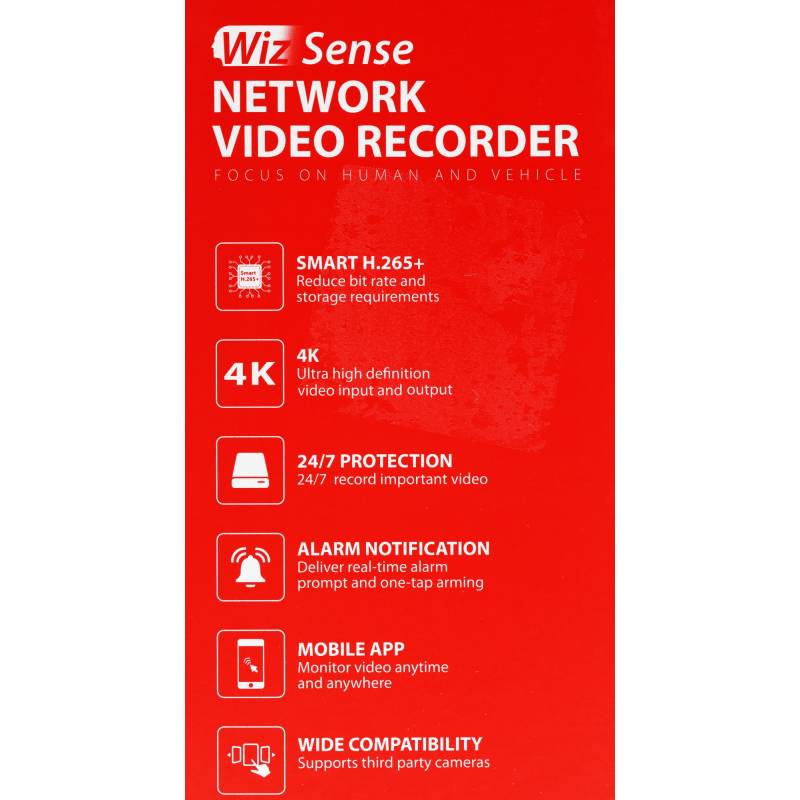 Wiz Sense
NETWORK
VIDEO RECORDER
FOCUS ON HUMAN AND VEHICLE

Smart H.265+

SMART H.265+
Reduce bit rate and storage requirements

4K

4K
Ultra high definition video input and output

24/7 PROTECTION
24/7 record important video

ALARM NOTIFICATION
Deliver real-time alarm prompt and one-tap arming

MOBILE APP
Monitor video anytime and anywhere

WIDE COMPATIBILITY
Supports third party cameras